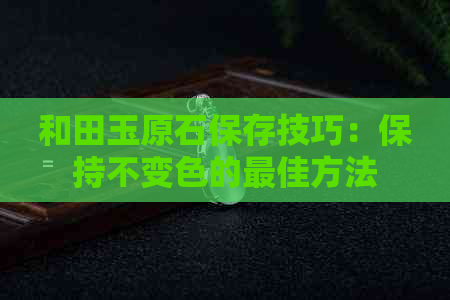 和田玉原石保存技巧：保持不变色的最佳方法